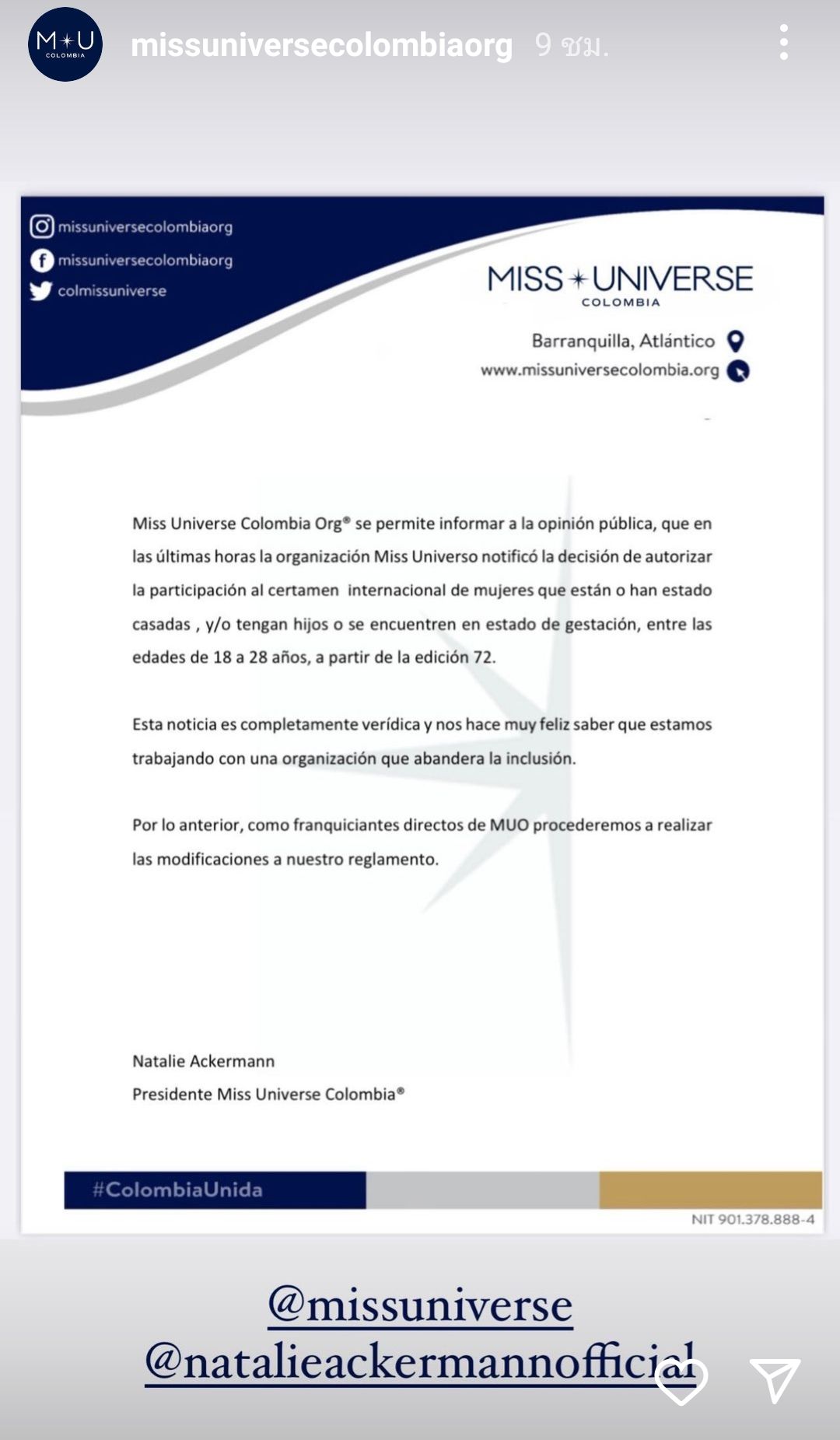 M U
COLOMBIA

missuniversecolombiaorg 9 ชม.

missuniversecolombiaorg
missuniversecolombiaorg
colmissuniverse

MISS UNIVERSE
COLOMBIA

Barranquilla, Atlántico
www.missuniversecolombia.org

Miss Universe Colombia Org® se permite informar a la opinión pública, que en las últimas horas la organización Miss Universo notificó la decisión de autorizar la participación al certamen internacional de mujeres que están o han estado casadas , y/o tengan hijos o se encuentren en estado de gestación, entre las edades de 18 a 28 años, a partir de la edición 72.

Esta noticia es completamente verídica y nos hace muy feliz saber que estamos trabajando con una organización que abandera la inclusión.

Por lo anterior, como franquiciantes directos de MUO procederemos a realizar las modificaciones a nuestro reglamento.

Natalie Ackermann
Presidente Miss Universe Colombia®

#ColombiaUnida

NIT 901.378.888-4

@missuniverse
@natalieackermannofficial